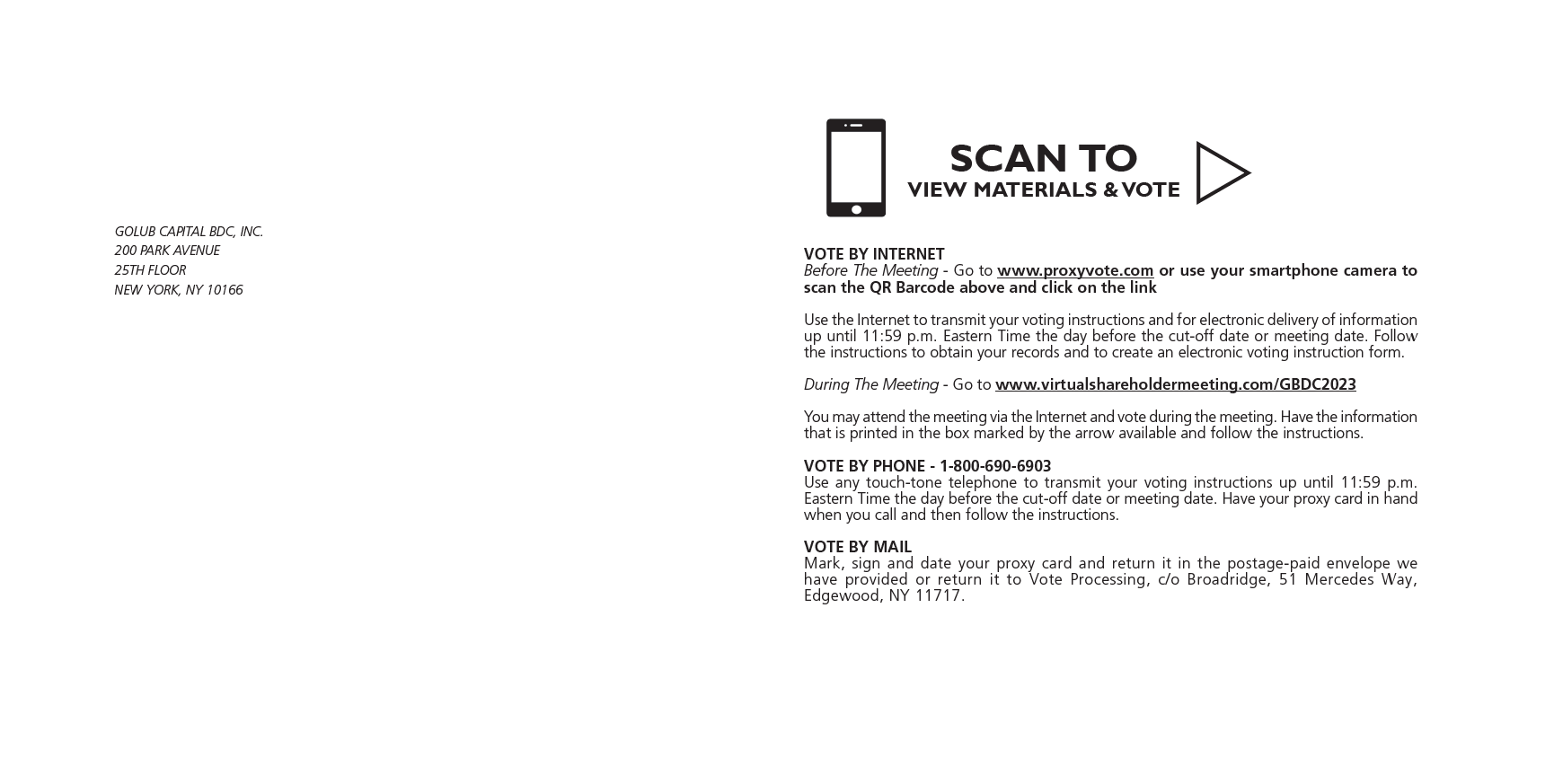 GOLUB CAPITAL BDC, INC.
200 PARK AVENUE
25TH FLOOR
NEW YORK, NY 10166

SCAN TO
VIEW MATERIALS & VOTE

VOTE BY INTERNET
Before The Meeting - Go to www.proxyvote.com or use your smartphone camera to scan the QR Barcode above and click on the link

Use the Internet to transmit your voting instructions and for electronic delivery of information up until 11:59 p.m. Eastern Time the day before the cut-off date or meeting date. Follow the instructions to obtain your records and to create an electronic voting instruction form.

During The Meeting - Go to www.virtualshareholdermeeting.com/GBDC2023

You may attend the meeting via the Internet and vote during the meeting. Have the information that is printed in the box marked by the arrow available and follow the instructions.

VOTE BY PHONE - 1-800-690-6903
Use any touch-tone telephone to transmit your voting instructions up until 11:59 p.m. Eastern Time the day before the cut-off date or meeting date. Have your proxy card in hand when you call and then follow the instructions.

VOTE BY MAIL
Mark, sign and date your proxy card and return it in the postage-paid envelope we have provided or return it to Vote Processing, c/o Broadridge, 51 Mercedes Way, Edgewood, NY 11717.